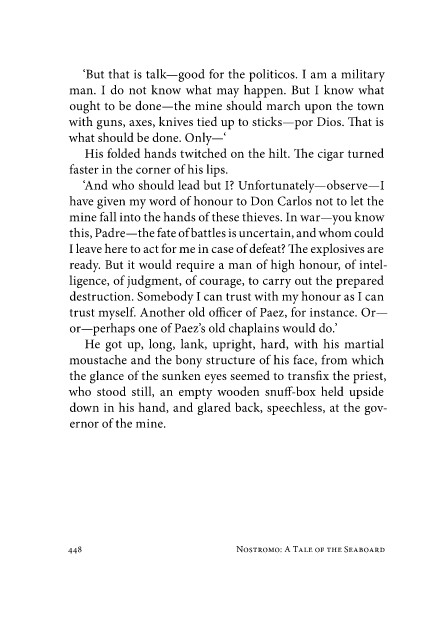 'But that is talk—good for the politicos. I am a military man. I do not know what may happen. But I know what ought to be done—the mine should march upon the town with guns, axes, knives tied up to sticks—por Dios. That is what should be done. Only—'

His folded hands twitched on the hilt. The cigar turned faster in the corner of his lips.

'And who should lead but I? Unfortunately—observe—I have given my word of honour to Don Carlos not to let the mine fall into the hands of these thieves. In war—you know this, Padre—the fate of battles is uncertain, and whom could I leave here to act for me in case of defeat? The explosives are ready. But it would require a man of high honour, of intelligence, of judgment, of courage, to carry out the prepared destruction. Somebody I can trust with my honour as I can trust myself. Another old officer of Paez, for instance. Or—or—perhaps one of Paez's old chaplains would do.'

He got up, long, lank, upright, hard, with his martial moustache and the bony structure of his face, from which the glance of the sunken eyes seemed to transfix the priest, who stood still, an empty wooden snuff-box held upside down in his hand, and glared back, speechless, at the governor of the mine.

448 Nostromo: A Tale of the Seaboard